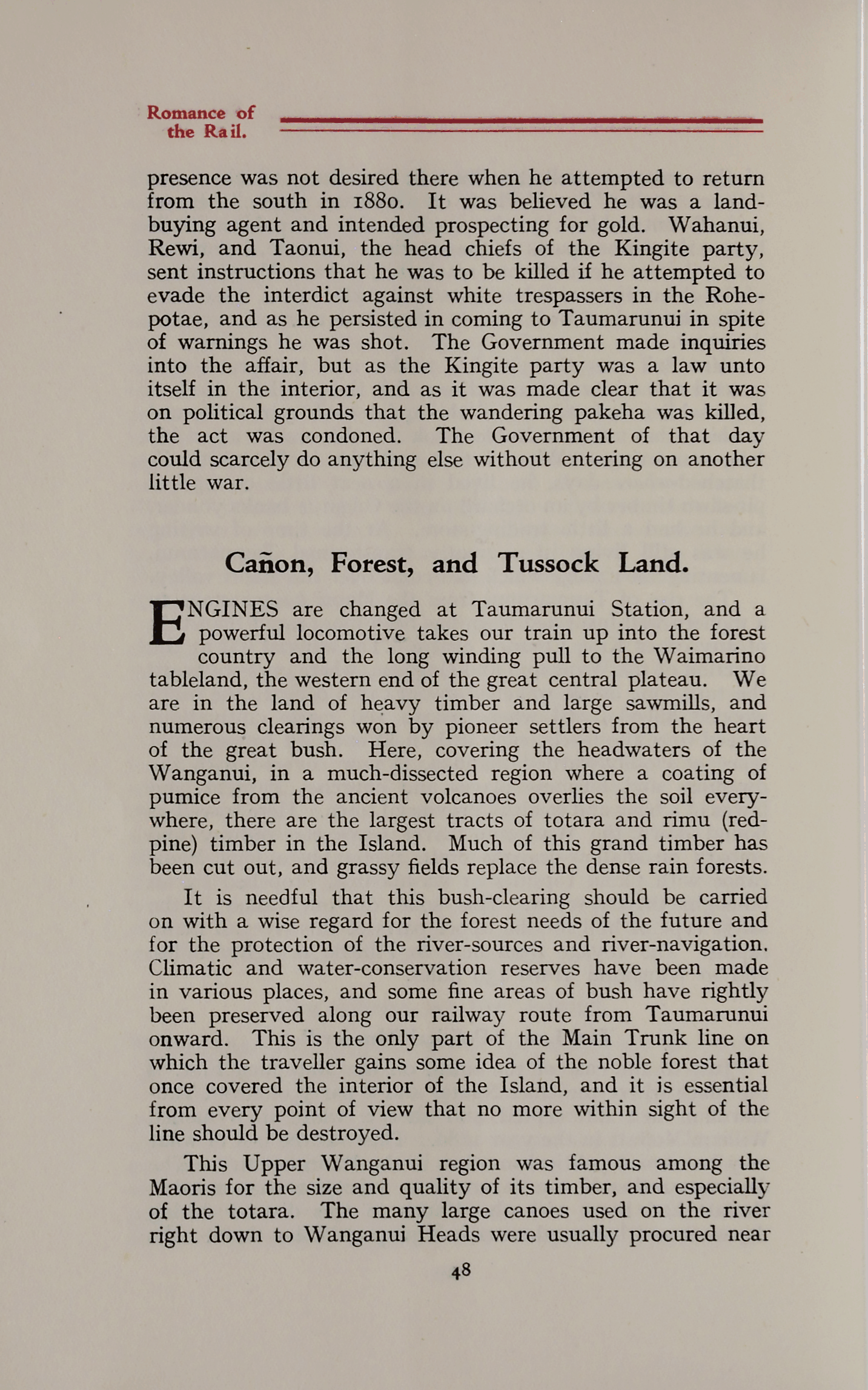 Romance of the Rail.

presence was not desired there when he attempted to return from the south in 1880. It was believed he was a land-buying agent and intended prospecting for gold. Wahanui, Rewi, and Taonui, the head chiefs of the Kingite party, sent instructions that he was to be killed if he attempted to evade the interdict against white trespassers in the Rohepotae, and as he persisted in coming to Taumarunui in spite of warnings he was shot. The Government made inquiries into the affair, but as the Kingite party was a law unto itself in the interior, and as it was made clear that it was on political grounds that the wandering pakeha was killed, the act was condoned. The Government of that day could scarcely do anything else without entering on another little war.

Cañon, Forest, and Tussock Land.

ENGINES are changed at Taumarunui Station, and a powerful locomotive takes our train up into the forest country and the long winding pull to the Waimarino tableland, the western end of the great central plateau. We are in the land of heavy timber and large sawmills, and numerous clearings won by pioneer settlers from the heart of the great bush. Here, covering the headwaters of the Wanganui, in a much-dissected region where a coating of pumice from the ancient volcanoes overlies the soil everywhere, there are the largest tracts of totara and rimu (red-pine) timber in the Island. Much of this grand timber has been cut out, and grassy fields replace the dense rain forests.

It is needful that this bush-clearing should be carried on with a wise regard for the forest needs of the future and for the protection of the river-sources and river-navigation. Climatic and water-conservation reserves have been made in various places, and some fine areas of bush have rightly been preserved along our railway route from Taumarunui onward. This is the only part of the Main Trunk line on which the traveller gains some idea of the noble forest that once covered the interior of the Island, and it is essential from every point of view that no more within sight of the line should be destroyed.

This Upper Wanganui region was famous among the Maoris for the size and quality of its timber, and especially of the totara. The many large canoes used on the river right down to Wanganui Heads were usually procured near

48